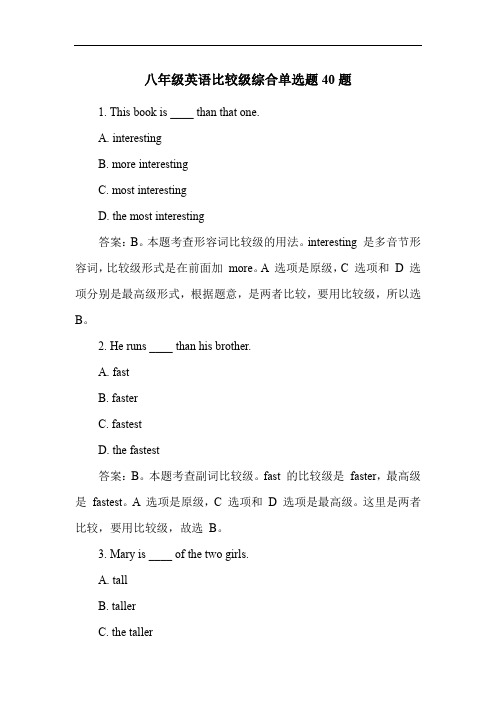 八年级英语比较级综合单选题 40 题

1. This book is ____ than that one.

A. interesting

B. more interesting

C. most interesting

D. the most interesting

答案：B。本题考查形容词比较级的用法。interesting 是多音节形容词，比较级形式是在前面加 more。A 选项是原级，C 选项和 D 选项分别是最高级形式，根据题意，是两者比较，要用比较级，所以选 B。

2. He runs ____ than his brother.

A. fast

B. faster

C. fastest

D. the fastest

答案：B。本题考查副词比较级。fast 的比较级是 faster，最高级是 fastest。A 选项是原级，C 选项和 D 选项是最高级。这里是两者比较，要用比较级，故选 B。

3. Mary is ____ of the two girls.

A. tall

B. taller

C. the taller